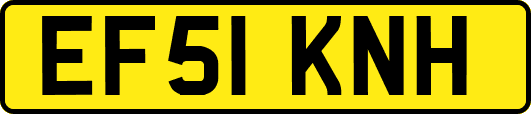 EF51 KNH